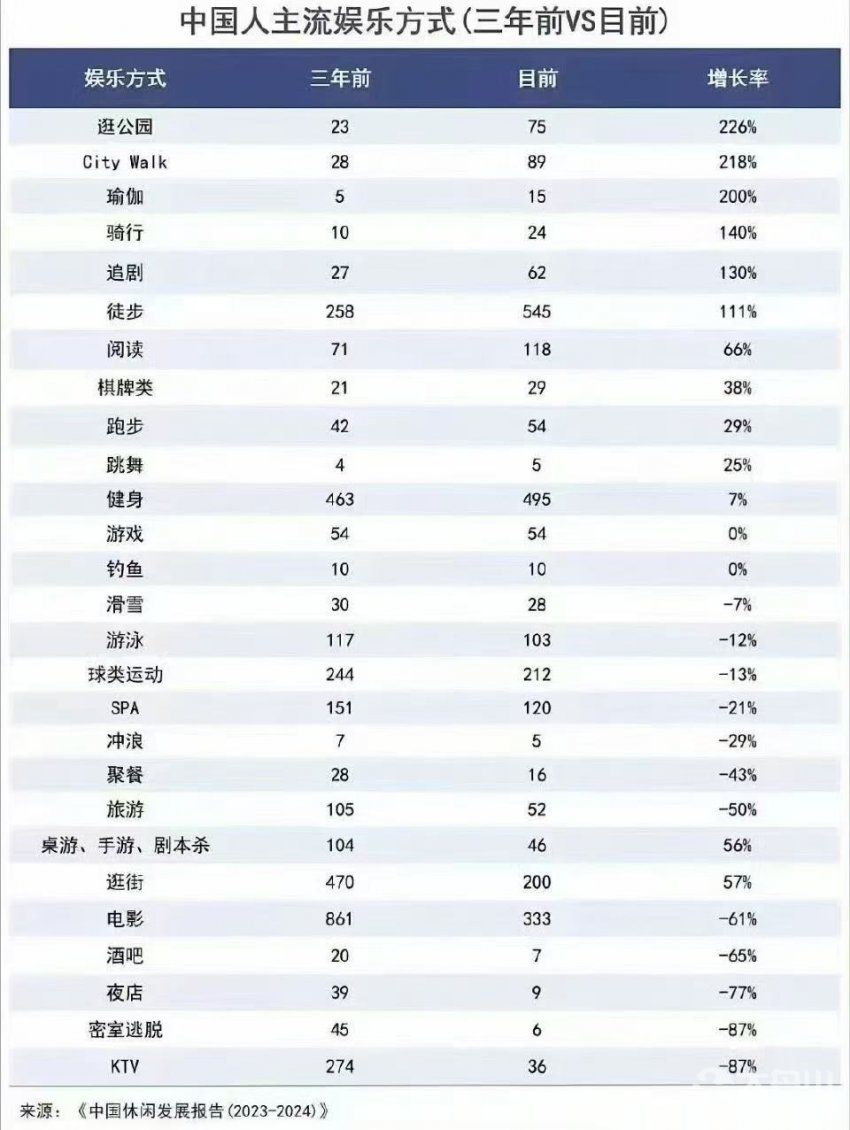 中国人主流娱乐方式(三年前VS目前)

| 娱乐方式 | 三年前 | 目前 | 增长率 |
|---|---|---|---|
| 逛公园 | 23 | 75 | 226% |
| City Walk | 28 | 89 | 218% |
| 瑜伽 | 5 | 15 | 200% |
| 骑行 | 10 | 24 | 140% |
| 追剧 | 27 | 62 | 130% |
| 徒步 | 258 | 545 | 111% |
| 阅读 | 71 | 118 | 66% |
| 棋牌类 | 21 | 29 | 38% |
| 跑步 | 42 | 54 | 29% |
| 跳舞 | 4 | 5 | 25% |
| 健身 | 463 | 495 | 7% |
| 游戏 | 54 | 54 | 0% |
| 钓鱼 | 10 | 10 | 0% |
| 滑雪 | 30 | 28 | -7% |
| 游泳 | 117 | 103 | -12% |
| 球类运动 | 244 | 212 | -13% |
| SPA | 151 | 120 | -21% |
| 冲浪 | 7 | 5 | -29% |
| 聚餐 | 28 | 16 | -43% |
| 旅游 | 105 | 52 | -50% |
| 桌游、手游、剧本杀 | 104 | 46 | 56% |
| 逛街 | 470 | 200 | 57% |
| 电影 | 861 | 333 | -61% |
| 酒吧 | 20 | 7 | -65% |
| 夜店 | 39 | 9 | -77% |
| 密室逃脱 | 45 | 6 | -87% |
| KTV | 274 | 36 | -87% |

来源:《中国休闲发展报告(2023-2024)》